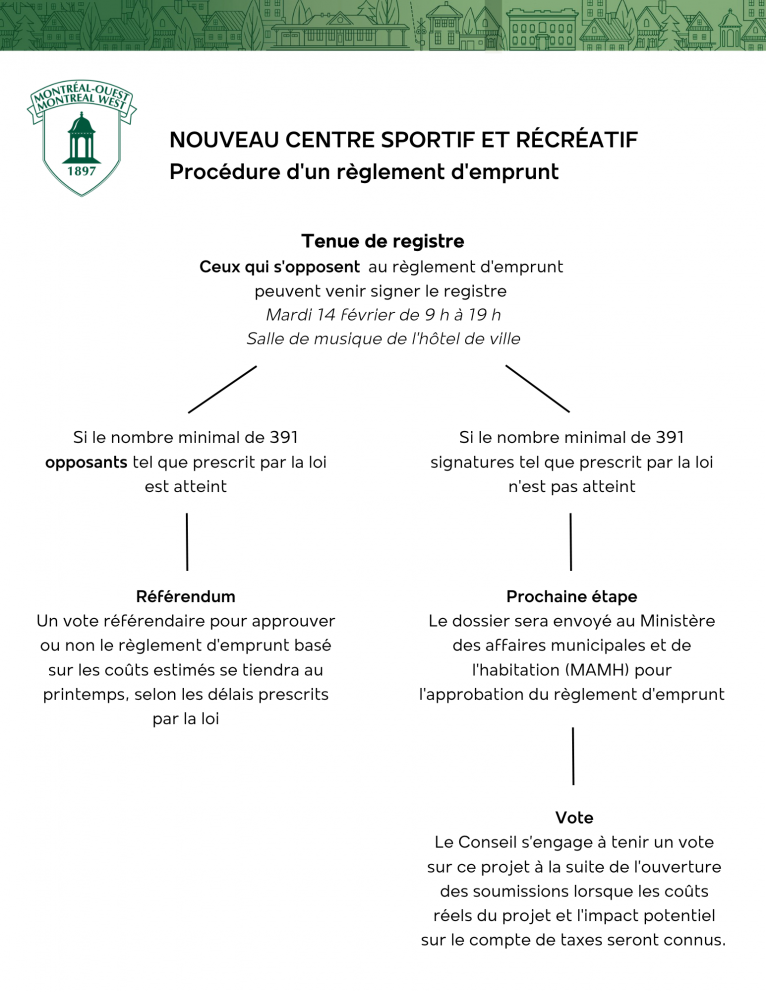 MONTRÉAL-OUEST
MONTREAL WEST
1897

NOUVEAU CENTRE SPORTIF ET RÉCRÉATIF
Procédure d'un règlement d'emprunt

Tenue de registre
Ceux qui s'opposent au règlement d'emprunt peuvent venir signer le registre
Mardi 14 février de 9 h à 19 h
Salle de musique de l'hôtel de ville

Si le nombre minimal de 391 opposants tel que prescrit par la loi est atteint

Référendum
Un vote référendaire pour approuver ou non le règlement d'emprunt basé sur les coûts estimés se tiendra au printemps, selon les délais prescrits par la loi

Si le nombre minimal de 391 signatures tel que prescrit par la loi n'est pas atteint

Prochaine étape
Le dossier sera envoyé au Ministère des affaires municipales et de l'habitation (MAMH) pour l'approbation du règlement d'emprunt

Vote
Le Conseil s'engage à tenir un vote sur ce projet à la suite de l'ouverture des soumissions lorsque les coûts réels du projet et l'impact potentiel sur le compte de taxes seront connus.